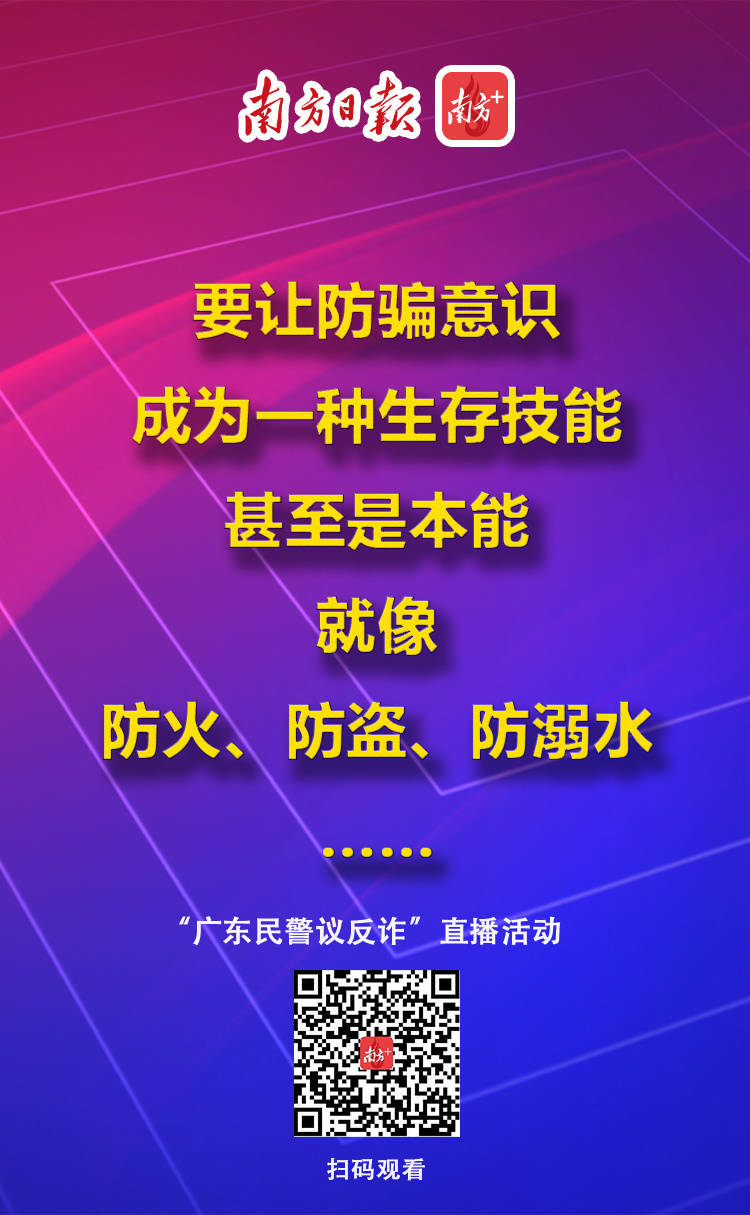 南方日報 南方+

要让防骗意识
成为一种生存技能
甚至是本能
就像
防火、防盗、防溺水
……

“广东民警议反诈”直播活动

南方+

扫码观看